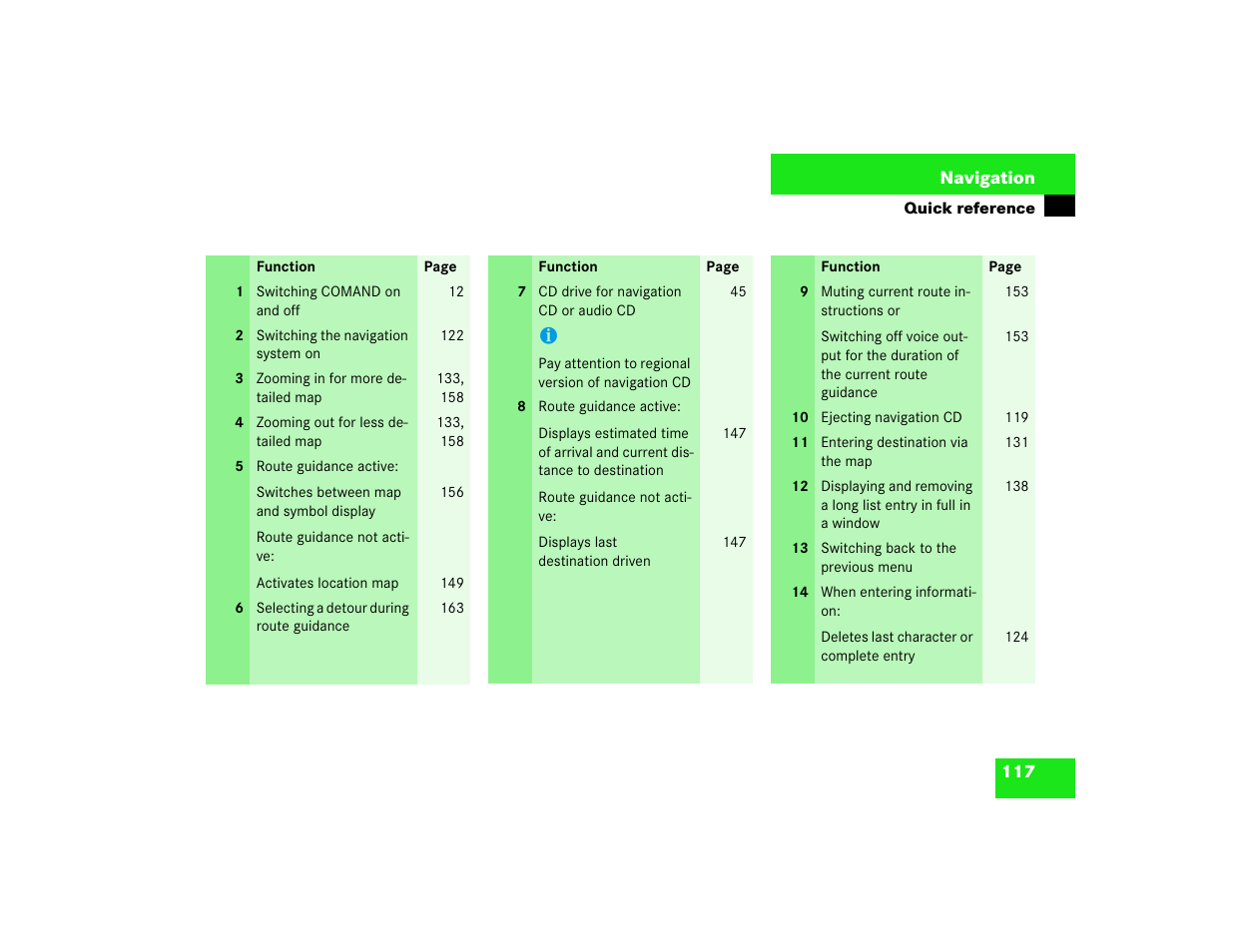 Navigation

Quick reference

|  | Function | Page |
|---|---|---|
| 1 | Switching COMAND on and off | 12 |
| 2 | Switching the navigation system on | 122 |
| 3 | Zooming in for more detailed map | 133, 158 |
| 4 | Zooming out for less detailed map | 133, 158 |
| 5 | Route guidance active: |  |
|  | Switches between map and symbol display | 156 |
|  | Route guidance not active: |  |
|  | Activates location map | 149 |
| 6 | Selecting a detour during route guidance | 163 |

|  | Function | Page |
|---|---|---|
| 7 | CD drive for navigation CD or audio CD | 45 |
|  | Pay attention to regional version of navigation CD |  |
| 8 | Route guidance active: |  |
|  | Displays estimated time of arrival and current distance to destination | 147 |
|  | Route guidance not active: |  |
|  | Displays last destination driven | 147 |

|  | Function | Page |
|---|---|---|
| 9 | Muting current route instructions or | 153 |
|  | Switching off voice output for the duration of the current route guidance | 153 |
| 10 | Ejecting navigation CD | 119 |
| 11 | Entering destination via the map | 131 |
| 12 | Displaying and removing a long list entry in full in a window | 138 |
| 13 | Switching back to the previous menu |  |
| 14 | When entering information: |  |
|  | Deletes last character or complete entry | 124 |

117